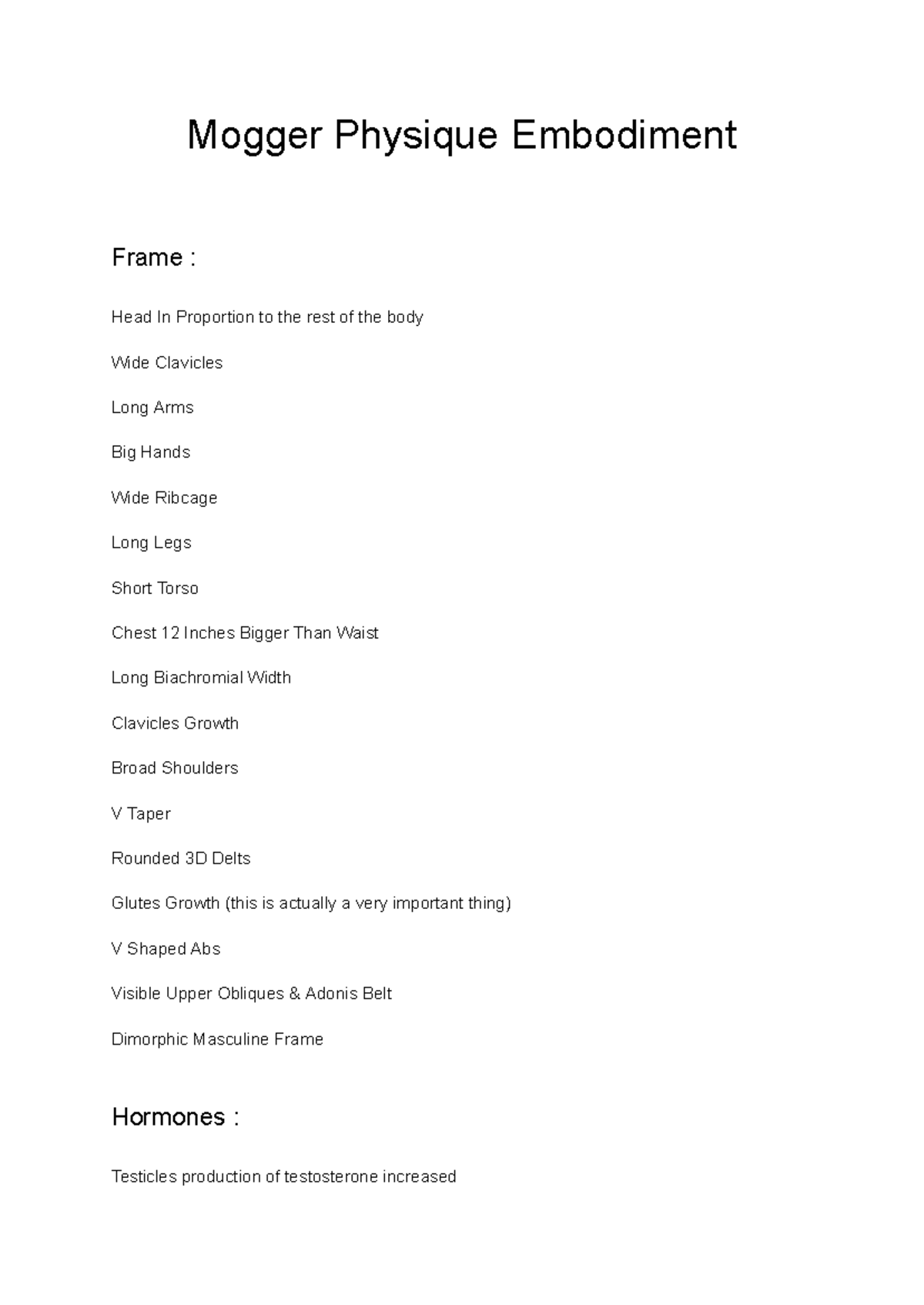 Mogger Physique Embodiment

Frame :

Head In Proportion to the rest of the body

Wide Clavicles

Long Arms

Big Hands

Wide Ribcage

Long Legs

Short Torso

Chest 12 Inches Bigger Than Waist

Long Biachromial Width

Clavicles Growth

Broad Shoulders

V Taper

Rounded 3D Delts

Glutes Growth (this is actually a very important thing)

V Shaped Abs

Visible Upper Obliques & Adonis Belt

Dimorphic Masculine Frame

Hormones :

Testicles production of testosterone increased